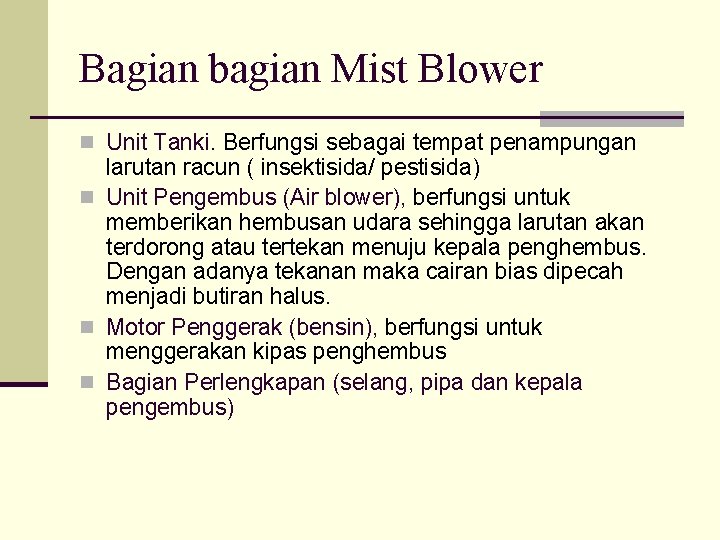 Bagian bagian Mist Blower

Unit Tanki. Berfungsi sebagai tempat penampungan larutan racun ( insektisida/ pestisida)

Unit Pengembus (Air blower), berfungsi untuk memberikan hembusan udara sehingga larutan akan terdorong atau tertekan menuju kepala penghembus. Dengan adanya tekanan maka cairan bias dipecah menjadi butiran halus.

Motor Penggerak (bensin), berfungsi untuk menggerakan kipas penghembus

Bagian Perlengkapan (selang, pipa dan kepala pengembus)